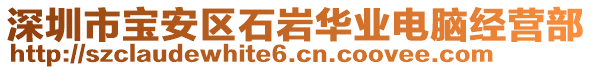 深圳市宝安区石岩华业电脑经营部
http://szclaudewhite6.cn.coovee.com